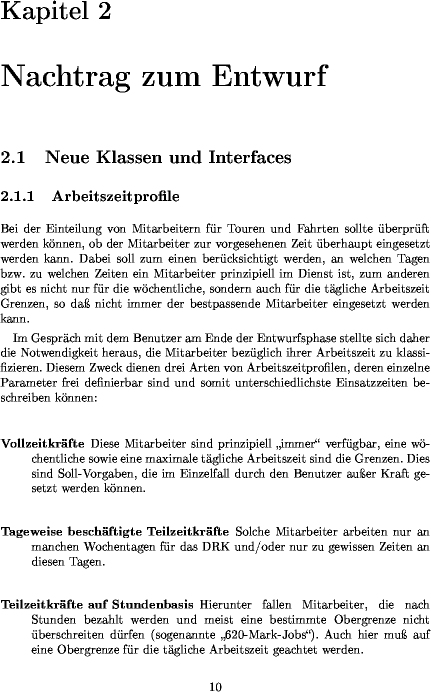 Kapitel 2

Nachtrag zum Entwurf

2.1 Neue Klassen und Interfaces

2.1.1 Arbeitszeitprofile

Bei der Einteilung von Mitarbeitern für Touren und Fahrten sollte überprüft werden können, ob der Mitarbeiter zur vorgesehenen Zeit überhaupt eingesetzt werden kann. Dabei soll zum einen berücksichtigt werden, an welchen Tagen bzw. zu welchen Zeiten ein Mitarbeiter prinzipiell im Dienst ist, zum anderen gibt es nicht nur für die wöchentliche, sondern auch für die tägliche Arbeitszeit Grenzen, so daß nicht immer der bestpassende Mitarbeiter eingesetzt werden kann.

Im Gespräch mit dem Benutzer am Ende der Entwurfsphase stellte sich daher die Notwendigkeit heraus, die Mitarbeiter bezüglich ihrer Arbeitszeit zu klassifizieren. Diesem Zweck dienen drei Arten von Arbeitszeitprofilen, deren einzelne Parameter frei definierbar sind und somit unterschiedlichste Einsatzzeiten beschreiben können:

Vollzeitkräfte Diese Mitarbeiter sind prinzipiell „immer“ verfügbar, eine wöchentliche sowie eine maximale tägliche Arbeitszeit sind die Grenzen. Dies sind Soll-Vorgaben, die im Einzelfall durch den Benutzer außer Kraft gesetzt werden können.

Tageweise beschäftigte Teilzeitkräfte Solche Mitarbeiter arbeiten nur an manchen Wochentagen für das DRK und/oder nur zu gewissen Zeiten an diesen Tagen.

Teilzeitkräfte auf Stundenbasis Hierunter fallen Mitarbeiter, die nach Stunden bezahlt werden und meist eine bestimmte Obergrenze nicht überschreiten dürfen (sogenannte „620-Mark-Jobs“). Auch hier muß auf eine Obergrenze für die tägliche Arbeitszeit geachtet werden.

10